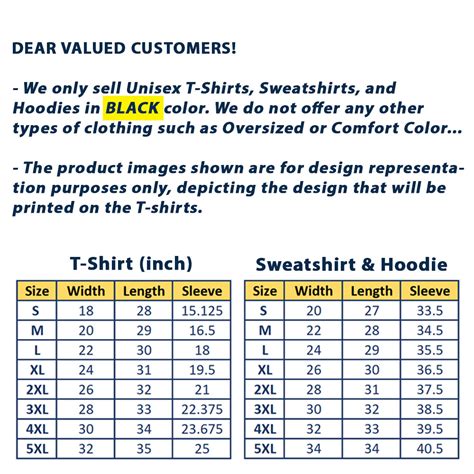 DEAR VALUED CUSTOMERS!

- We only sell Unisex T-Shirts, Sweatshirts, and Hoodies in BLACK color. We do not offer any other types of clothing such as Oversized or Comfort Color...

- The product images shown are for design representation purposes only, depicting the design that will be printed on the T-shirts.

T-Shirt (inch)

| Size | Width | Length | Sleeve |
|---|---|---|---|
| S | 18 | 28 | 15.125 |
| M | 20 | 29 | 16.5 |
| L | 22 | 30 | 18 |
| XL | 24 | 31 | 19.5 |
| 2XL | 26 | 32 | 21 |
| 3XL | 28 | 33 | 22.375 |
| 4XL | 30 | 34 | 23.675 |
| 5XL | 32 | 35 | 25 |

Sweatshirt & Hoodie

| Size | Width | Length | Sleeve |
|---|---|---|---|
| S | 20 | 27 | 33.5 |
| M | 22 | 28 | 34.5 |
| L | 24 | 29 | 35.5 |
| XL | 26 | 30 | 36.5 |
| 2XL | 28 | 31 | 37.5 |
| 3XL | 30 | 32 | 38.5 |
| 4XL | 32 | 33 | 39.5 |
| 5XL | 34 | 34 | 40.5 |